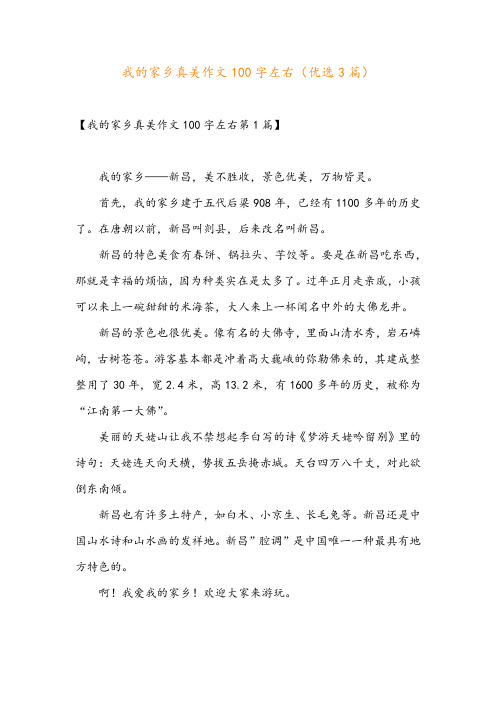 我的家乡真美作文100字左右（优选3篇）

【我的家乡真美作文100字左右第1篇】

我的家乡——新昌，美不胜收，景色优美，万物皆灵。

首先，我的家乡建于五代后梁908年，已经有1100多年的历史了。在唐朝以前，新昌叫剡县，后来改名叫新昌。

新昌的特色美食有春饼、锅拉头、芋饺等。要是在新昌吃东西，那就是幸福的烦恼，因为种类实在是太多了。过年正月走亲戚，小孩可以来上一碗甜甜的米海茶，大人来上一杯闻名中外的大佛龙井。

新昌的景色也很优美。像有名的大佛寺，里面山清水秀，岩石嶙峋，古树苍苍。游客基本都是冲着高大巍峨的弥勒佛来的，其建成整整用了30年，宽2.4米，高13.2米，有1600多年的历史，被称为“江南第一大佛”。

美丽的天姥山让我不禁想起李白写的诗《梦游天姥吟留别》里的诗句：天姥连天向天横，势拔五岳掩赤城。天台四万八千丈，对此欲倒东南倾。

新昌也有许多土特产，如白术、小京生、长毛兔等。新昌还是中国山水诗和山水画的发祥地。新昌”腔调”是中国唯一一种最具有地方特色的。

啊！我爱我的家乡！欢迎大家来游玩。